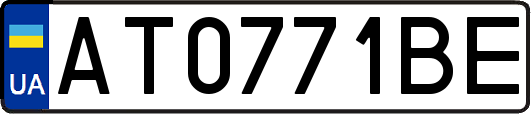 UA
AT0771BE